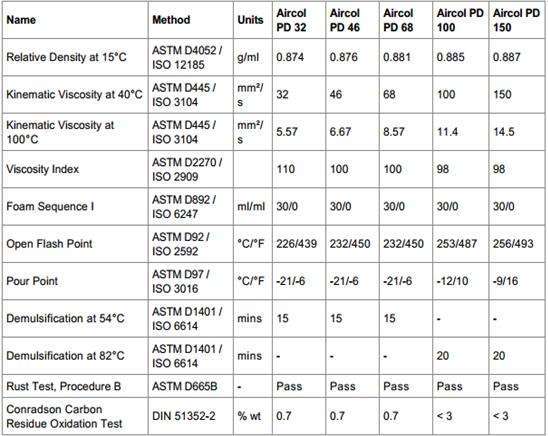 | Name | Method | Units | Aircol PD 32 | Aircol PD 46 | Aircol PD 68 | Aircol PD 100 | Aircol PD 150 |
|---|---|---|---|---|---|---|---|
| Relative Density at 15°C | ASTM D4052 / ISO 12185 | g/ml | 0.874 | 0.876 | 0.881 | 0.885 | 0.887 |
| Kinematic Viscosity at 40°C | ASTM D445 / ISO 3104 | mm²/s | 32 | 46 | 68 | 100 | 150 |
| Kinematic Viscosity at 100°C | ASTM D445 / ISO 3104 | mm²/s | 5.57 | 6.67 | 8.57 | 11.4 | 14.5 |
| Viscosity Index | ASTM D2270 / ISO 2909 | | 110 | 100 | 100 | 98 | 98 |
| Foam Sequence I | ASTM D892 / ISO 6247 | ml/ml | 30/0 | 30/0 | 30/0 | 30/0 | 30/0 |
| Open Flash Point | ASTM D92 / ISO 2592 | °C/°F | 226/439 | 232/450 | 232/450 | 253/487 | 256/493 |
| Pour Point | ASTM D97 / ISO 3016 | °C/°F | -21/-6 | -21/-6 | -21/-6 | -12/10 | -9/16 |
| Demulsification at 54°C | ASTM D1401 / ISO 6614 | mins | 15 | 15 | 15 | - | - |
| Demulsification at 82°C | ASTM D1401 / ISO 6614 | mins | - | - | - | 20 | 20 |
| Rust Test, Procedure B | ASTM D665B | - | Pass | Pass | Pass | Pass | Pass |
| Conradson Carbon Residue Oxidation Test | DIN 51352-2 | % wt | 0.7 | 0.7 | 0.7 | < 3 | < 3 |